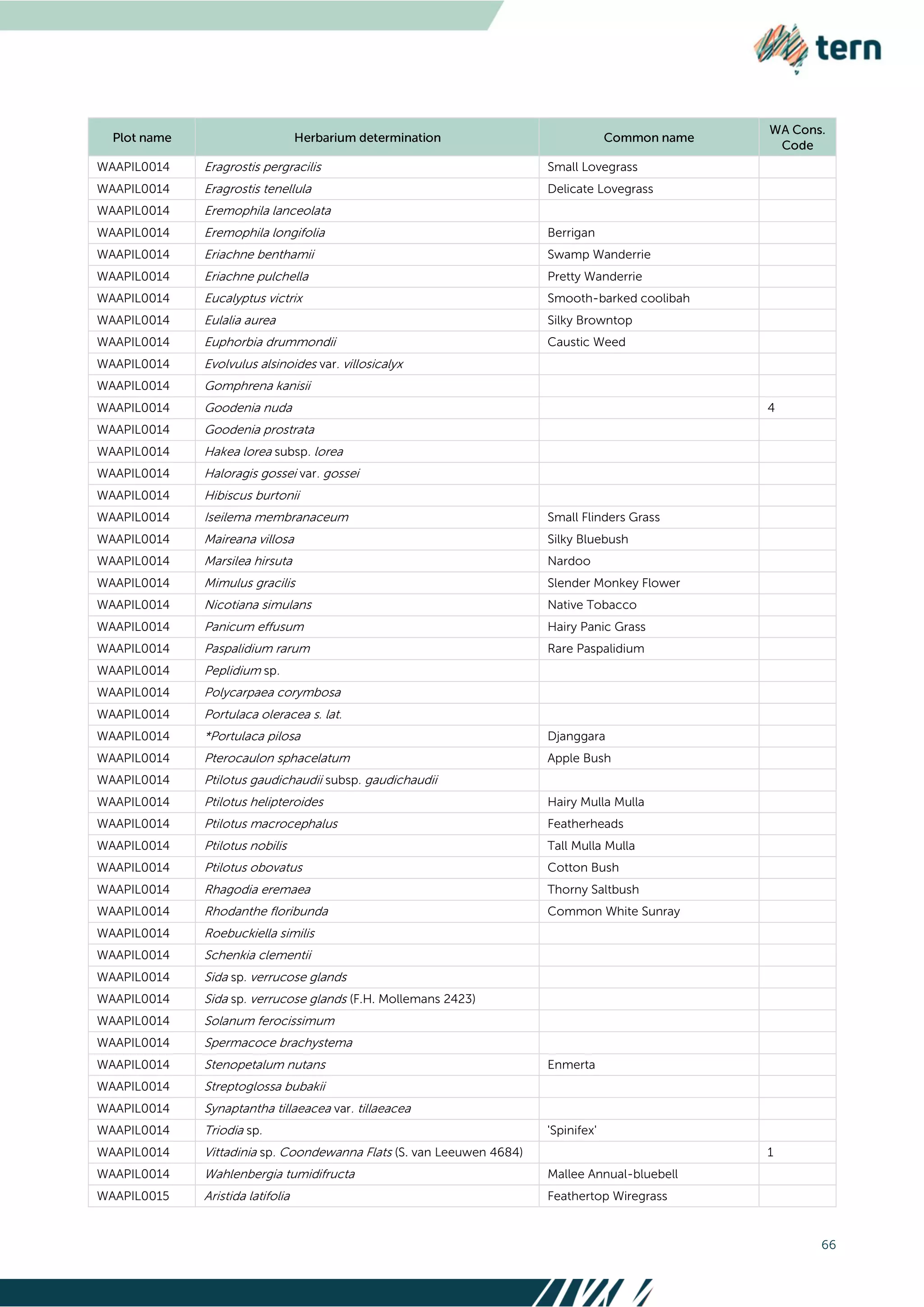 tern

| Plot name | Herbarium determination | Common name | WA Cons. Code |
|---|---|---|---|
| WAAPIL0014 | Eragrostis pergracilis | Small Lovegrass | |
| WAAPIL0014 | Eragrostis tenellula | Delicate Lovegrass | |
| WAAPIL0014 | Eremophila lanceolata | | |
| WAAPIL0014 | Eremophila longifolia | Berrigan | |
| WAAPIL0014 | Eriachne benthamii | Swamp Wanderrie | |
| WAAPIL0014 | Eriachne pulchella | Pretty Wanderrie | |
| WAAPIL0014 | Eucalyptus victrix | Smooth-barked coolibah | |
| WAAPIL0014 | Eulalia aurea | Silky Browntop | |
| WAAPIL0014 | Euphorbia drummondii | Caustic Weed | |
| WAAPIL0014 | Evolvulus alsinoides var. villosicalyx | | |
| WAAPIL0014 | Gomphrena kanisii | | |
| WAAPIL0014 | Goodenia nuda | | 4 |
| WAAPIL0014 | Goodenia prostrata | | |
| WAAPIL0014 | Hakea lorea subsp. lorea | | |
| WAAPIL0014 | Haloragis gossei var. gossei | | |
| WAAPIL0014 | Hibiscus burtonii | | |
| WAAPIL0014 | Iseilema membranaceum | Small Flinders Grass | |
| WAAPIL0014 | Maireana villosa | Silky Bluebush | |
| WAAPIL0014 | Marsilea hirsuta | Nardoo | |
| WAAPIL0014 | Mimulus gracilis | Slender Monkey Flower | |
| WAAPIL0014 | Nicotiana simulans | Native Tobacco | |
| WAAPIL0014 | Panicum effusum | Hairy Panic Grass | |
| WAAPIL0014 | Paspalidium rarum | Rare Paspalidium | |
| WAAPIL0014 | Peplidium sp. | | |
| WAAPIL0014 | Polycarpaea corymbosa | | |
| WAAPIL0014 | Portulaca oleracea s. lat. | | |
| WAAPIL0014 | *Portulaca pilosa | Djanggara | |
| WAAPIL0014 | Pterocaulon sphacelatum | Apple Bush | |
| WAAPIL0014 | Ptilotus gaudichaudii subsp. gaudichaudii | | |
| WAAPIL0014 | Ptilotus helipteroides | Hairy Mulla Mulla | |
| WAAPIL0014 | Ptilotus macrocephalus | Featherheads | |
| WAAPIL0014 | Ptilotus nobilis | Tall Mulla Mulla | |
| WAAPIL0014 | Ptilotus obovatus | Cotton Bush | |
| WAAPIL0014 | Rhagodia eremaea | Thorny Saltbush | |
| WAAPIL0014 | Rhodanthe floribunda | Common White Sunray | |
| WAAPIL0014 | Roebuckiella similis | | |
| WAAPIL0014 | Schenkia clementii | | |
| WAAPIL0014 | Sida sp. verrucose glands | | |
| WAAPIL0014 | Sida sp. verrucose glands (F.H. Mollemans 2423) | | |
| WAAPIL0014 | Solanum ferocissimum | | |
| WAAPIL0014 | Spermacoce brachystema | | |
| WAAPIL0014 | Stenopetalum nutans | Enmerta | |
| WAAPIL0014 | Streptoglossa bubakii | | |
| WAAPIL0014 | Synaptantha tillaeacea var. tillaeacea | | |
| WAAPIL0014 | Triodia sp. | 'Spinifex' | |
| WAAPIL0014 | Vittadinia sp. Coondewanna Flats (S. van Leeuwen 4684) | | 1 |
| WAAPIL0014 | Wahlenbergia tumidifructa | Mallee Annual-bluebell | |
| WAAPIL0015 | Aristida latifolia | Feathertop Wiregrass | |

66